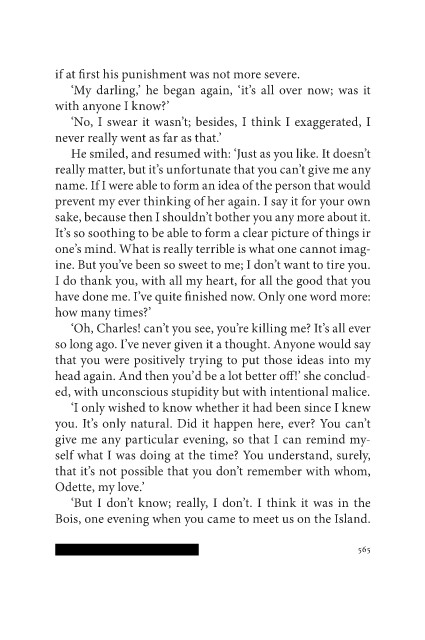 if at first his punishment was not more severe.

'My darling,' he began again, 'it's all over now; was it with anyone I know?'

'No, I swear it wasn't; besides, I think I exaggerated, I never really went as far as that.'

He smiled, and resumed with: 'Just as you like. It doesn't really matter, but it's unfortunate that you can't give me any name. If I were able to form an idea of the person that would prevent my ever thinking of her again. I say it for your own sake, because then I shouldn't bother you any more about it. It's so soothing to be able to form a clear picture of things ir one's mind. What is really terrible is what one cannot imagine. But you've been so sweet to me; I don't want to tire you. I do thank you, with all my heart, for all the good that you have done me. I've quite finished now. Only one word more: how many times?'

'Oh, Charles! can't you see, you're killing me? It's all ever so long ago. I've never given it a thought. Anyone would say that you were positively trying to put those ideas into my head again. And then you'd be a lot better off!' she concluded, with unconscious stupidity but with intentional malice.

'I only wished to know whether it had been since I knew you. It's only natural. Did it happen here, ever? You can't give me any particular evening, so that I can remind myself what I was doing at the time? You understand, surely, that it's not possible that you don't remember with whom, Odette, my love.'

'But I don't know; really, I don't. I think it was in the Bois, one evening when you came to meet us on the Island.

565